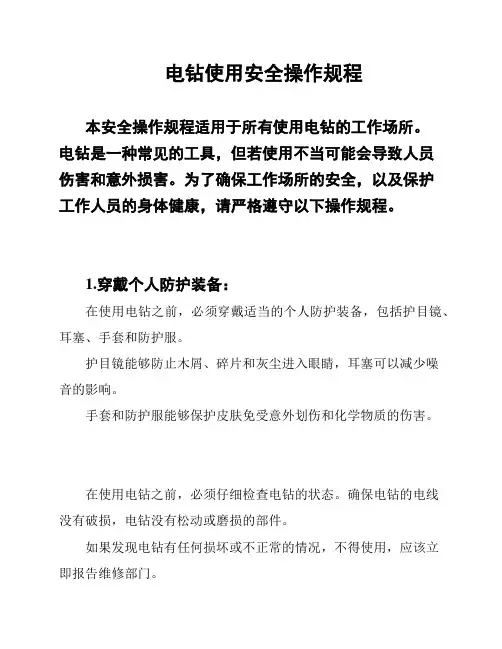 电钻使用安全操作规程

本安全操作规程适用于所有使用电钻的工作场所。电钻是一种常见的工具，但若使用不当可能会导致人员伤害和意外损害。为了确保工作场所的安全，以及保护工作人员的身体健康，请严格遵守以下操作规程。

1.穿戴个人防护装备：

在使用电钻之前，必须穿戴适当的个人防护装备，包括护目镜、耳塞、手套和防护服。

护目镜能够防止木屑、碎片和灰尘进入眼睛，耳塞可以减少噪音的影响。

手套和防护服能够保护皮肤免受意外划伤和化学物质的伤害。

在使用电钻之前，必须仔细检查电钻的状态。确保电钻的电线没有破损，电钻没有松动或磨损的部件。

如果发现电钻有任何损坏或不正常的情况，不得使用，应该立即报告维修部门。